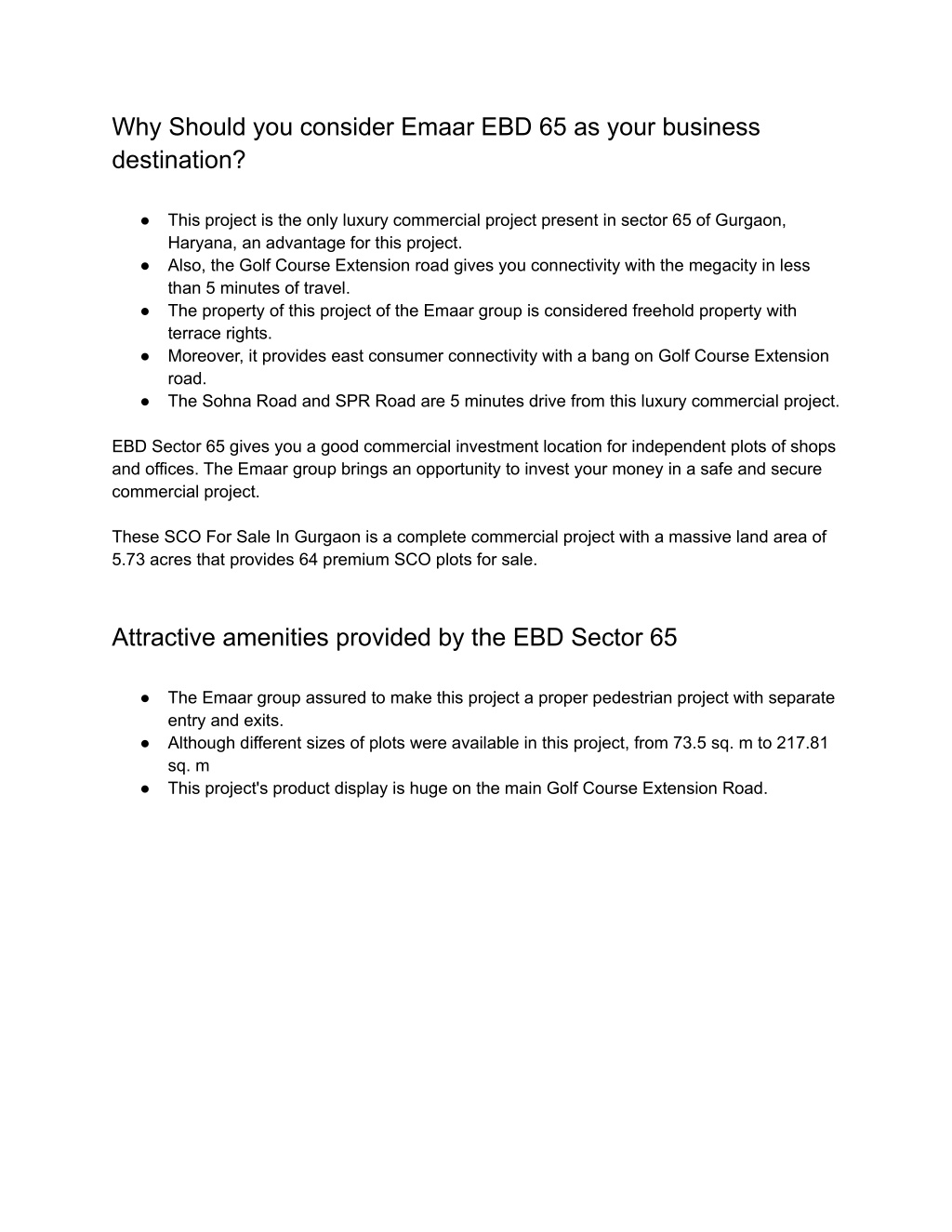 Why Should you consider Emaar EBD 65 as your business destination?

● This project is the only luxury commercial project present in sector 65 of Gurgaon, Haryana, an advantage for this project.
● Also, the Golf Course Extension road gives you connectivity with the megacity in less than 5 minutes of travel.
● The property of this project of the Emaar group is considered freehold property with terrace rights.
● Moreover, it provides east consumer connectivity with a bang on Golf Course Extension road.
● The Sohna Road and SPR Road are 5 minutes drive from this luxury commercial project.

EBD Sector 65 gives you a good commercial investment location for independent plots of shops and offices. The Emaar group brings an opportunity to invest your money in a safe and secure commercial project.

These SCO For Sale In Gurgaon is a complete commercial project with a massive land area of 5.73 acres that provides 64 premium SCO plots for sale.

Attractive amenities provided by the EBD Sector 65

● The Emaar group assured to make this project a proper pedestrian project with separate entry and exits.
● Although different sizes of plots were available in this project, from 73.5 sq. m to 217.81 sq. m
● This project's product display is huge on the main Golf Course Extension Road.